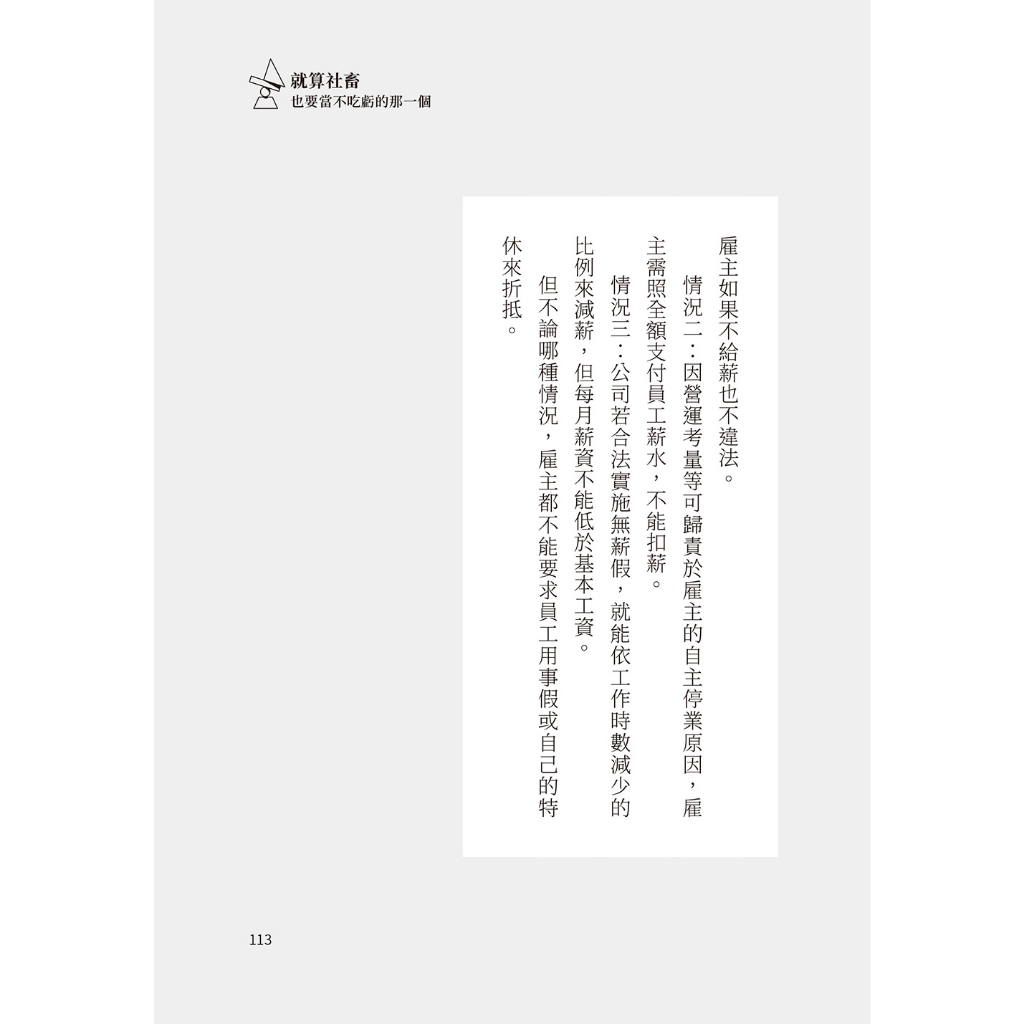 就算社畜
也要當不吃虧的那一個

雇主如果不給薪也不違法。

情況二：因營運考量等可歸責於雇主的自主停業原因，雇主需照全額支付員工薪水，不能扣薪。

情況三：公司若合法實施無薪假，就能依工作時數減少的比例來減薪，但每月薪資不能低於基本工資。

但不論哪種情況，雇主都不能要求員工用事假或自己的特休來折抵。

113